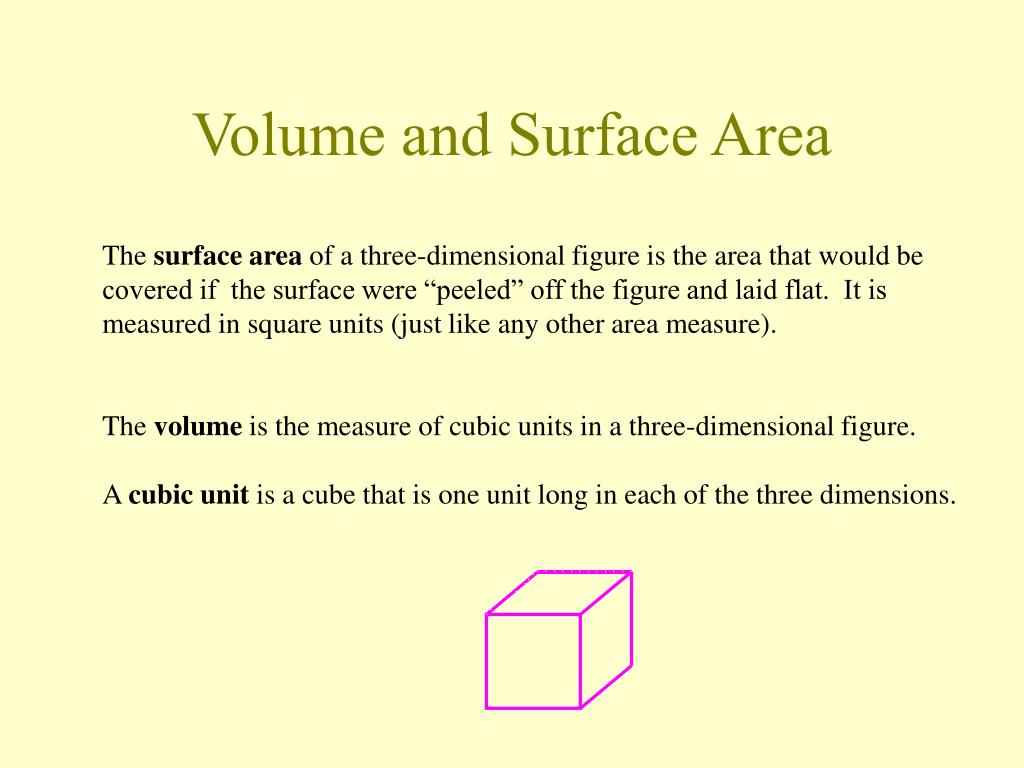 Volume and Surface Area

The surface area of a three-dimensional figure is the area that would be covered if the surface were “peeled” off the figure and laid flat. It is measured in square units (just like any other area measure).

The volume is the measure of cubic units in a three-dimensional figure.

A cubic unit is a cube that is one unit long in each of the three dimensions.